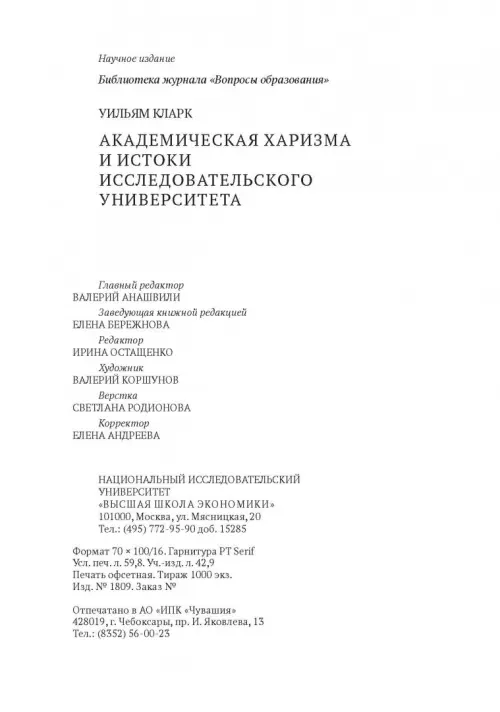 Научное издание

Библиотека журнала «Вопросы образования»

УИЛЬЯМ КЛАРК

АКАДЕМИЧЕСКАЯ ХАРИЗМА
И ИСТОКИ
ИССЛЕДОВАТЕЛЬСКОГО
УНИВЕРСИТЕТА

Главный редактор
ВАЛЕРИЙ АНАШВИЛИ

Заведующая книжной редакцией
ЕЛЕНА БЕРЕЖНОВА

Редактор
ИРИНА ОСТАЩЕНКО

Художник
ВАЛЕРИЙ КОРШУНОВ

Верстка
СВЕТЛАНА РОДИОНОВА

Корректор
ЕЛЕНА АНДРЕЕВА

НАЦИОНАЛЬНЫЙ ИССЛЕДОВАТЕЛЬСКИЙ
УНИВЕРСИТЕТ
«ВЫСШАЯ ШКОЛА ЭКОНОМИКИ»
101000, Москва, ул. Мясницкая, 20
Тел.: (495) 772-95-90 доб. 15285

Формат 70 × 100/16. Гарнитура PT Serif
Усл. печ. л. 59,8. Уч.-изд. л. 42,9
Печать офсетная. Тираж 1000 экз.
Изд. № 1809. Заказ №

Отпечатано в АО «ИПК «Чувашия»
428019, г. Чебоксары, пр. И. Яковлева, 13
Тел.: (8352) 56-00-23